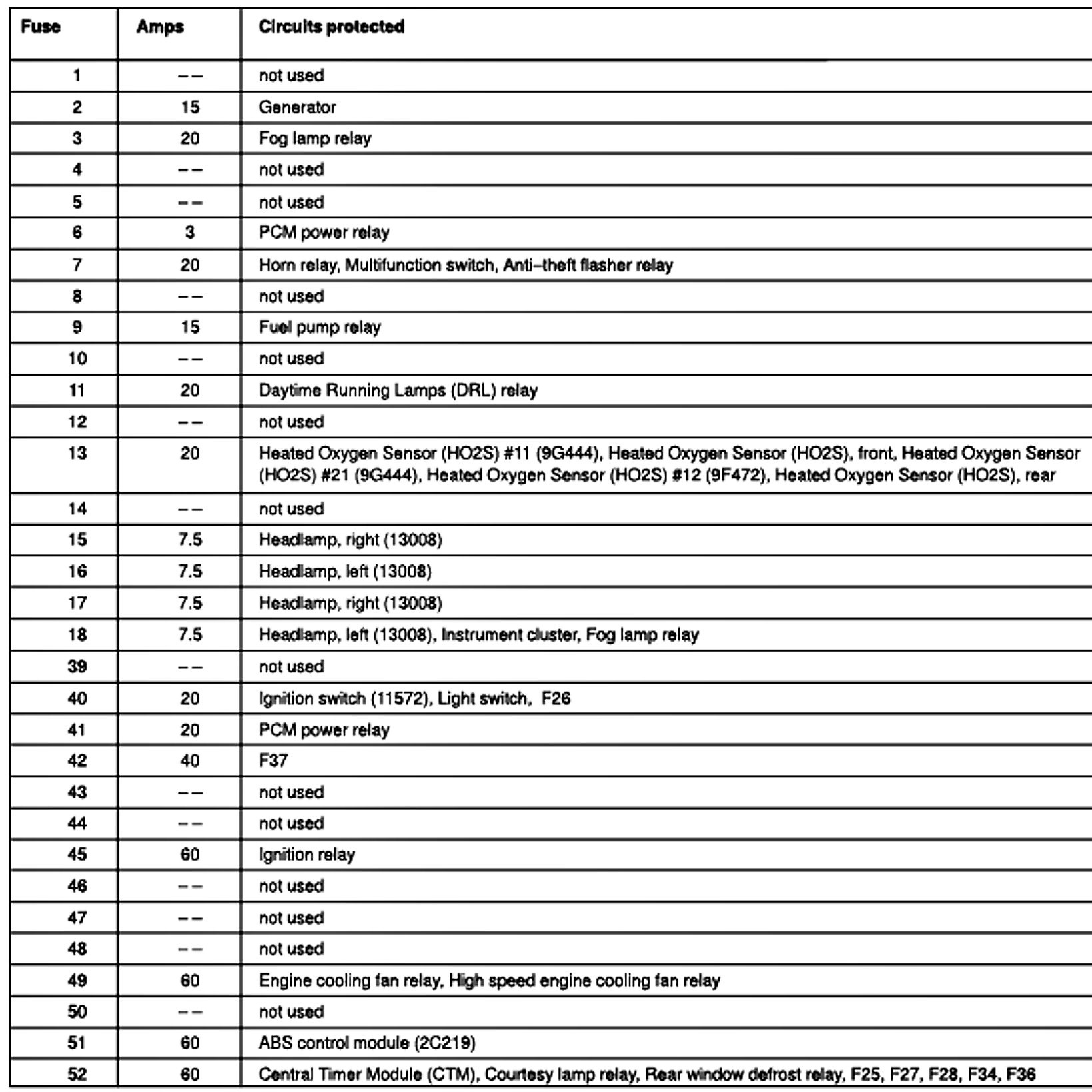 | Fuse | Amps | Circuits protected |
|---|---|---|
| 1 | –– | not used |
| 2 | 15 | Generator |
| 3 | 20 | Fog lamp relay |
| 4 | –– | not used |
| 5 | –– | not used |
| 6 | 3 | PCM power relay |
| 7 | 20 | Horn relay, Multifunction switch, Anti–theft flasher relay |
| 8 | –– | not used |
| 9 | 15 | Fuel pump relay |
| 10 | –– | not used |
| 11 | 20 | Daytime Running Lamps (DRL) relay |
| 12 | –– | not used |
| 13 | 20 | Heated Oxygen Sensor (HO2S) #11 (9G444), Heated Oxygen Sensor (HO2S), front, Heated Oxygen Sensor (HO2S) #21 (9G444), Heated Oxygen Sensor (HO2S) #12 (9F472), Heated Oxygen Sensor (HO2S), rear |
| 14 | –– | not used |
| 15 | 7.5 | Headlamp, right (13008) |
| 16 | 7.5 | Headlamp, left (13008) |
| 17 | 7.5 | Headlamp, right (13008) |
| 18 | 7.5 | Headlamp, left (13008), Instrument cluster, Fog lamp relay |
| 39 | –– | not used |
| 40 | 20 | Ignition switch (11572), Light switch, F26 |
| 41 | 20 | PCM power relay |
| 42 | 40 | F37 |
| 43 | –– | not used |
| 44 | –– | not used |
| 45 | 60 | Ignition relay |
| 46 | –– | not used |
| 47 | –– | not used |
| 48 | –– | not used |
| 49 | 60 | Engine cooling fan relay, High speed engine cooling fan relay |
| 50 | –– | not used |
| 51 | 60 | ABS control module (2C219) |
| 52 | 60 | Central Timer Module (CTM), Courtesy lamp relay, Rear window defrost relay, F25, F27, F28, F34, F36 |